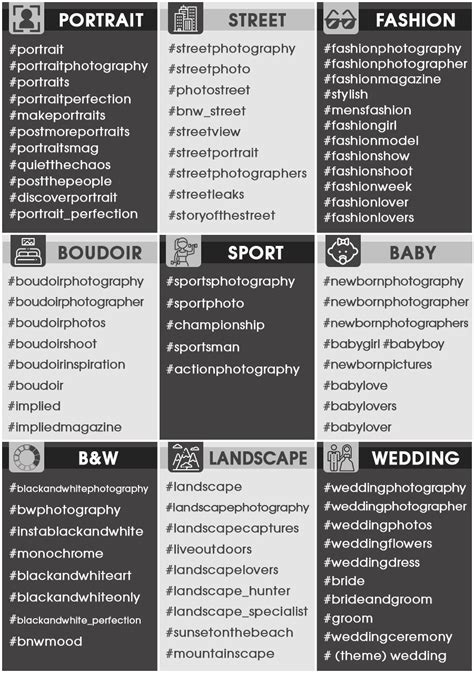 PORTRAIT

#portrait
#portraitphotography
#portraits
#portraitperfection
#makeportraits
#postmoreportraits
#portraitsmag
#quietthechaos
#postthepeople
#discoverportrait
#portrait_perfection

STREET

#streetphotography
#streetphoto
#photostreet
#bnw_street
#streetview
#streetportrait
#streetphotographers
#streetleaks
#storyofthestreet

FASHION

#fashionphotography
#fashionphotographer
#fashionmagazine
#stylish
#mensfashion
#fashiongirl
#fashionmodel
#fashionshow
#fashionshoot
#fashionweek
#fashionlover
#fashionlovers

BOUDOIR

#boudoirphotography
#boudoirphotographer
#boudoirphotos
#boudoirshoot
#boudoirinspiration
#boudoir
#implied
#impliedmagazine

SPORT

#sportsphotography
#sportphoto
#championship
#sportsman
#actionphotography

BABY

#newbornphotography
#newbornphotographer
#newbornphotographers
#babygirl #babyboy
#newbornpictures
#babylove
#babylovers
#babylover

B&W

#blackandwhitephotography
#bwphotography
#instablackandwhite
#monochrome
#blackandwhiteart
#blackandwhiteonly
#blackandwhite_perfection
#bnwmood

LANDSCAPE

#landscape
#landscapephotography
#landscapecaptures
#liveoutdoors
#landscapelovers
#landscape_hunter
#landscape_specialist
#sunsetonthebeach
#mountainscape

WEDDING

#weddingphotography
#weddingphotographer
#weddingphotos
#weddingflowers
#weddingdress
#bride
#brideandgroom
#groom
#weddingceremony
# (theme) wedding